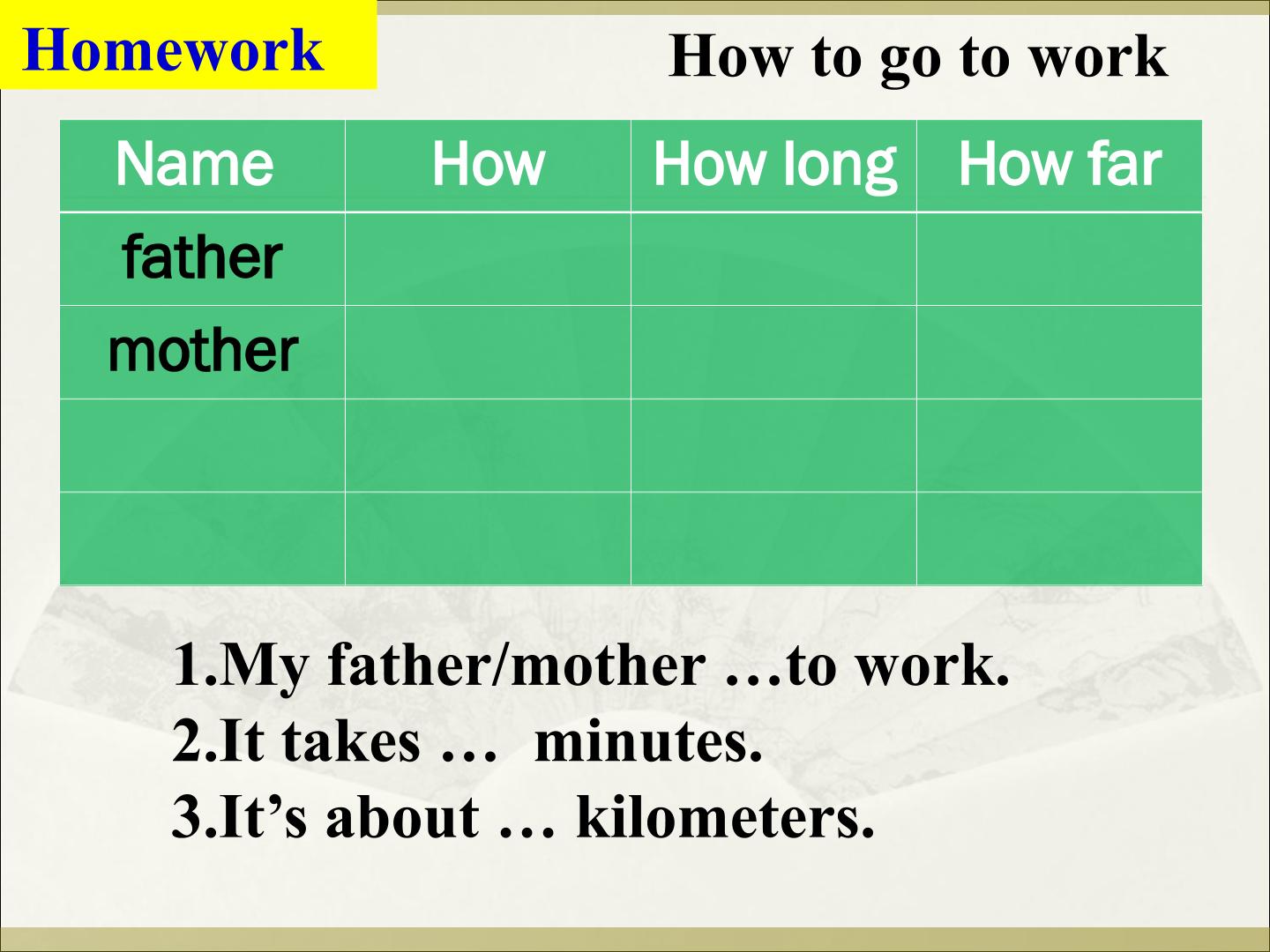 Homework

How to go to work

| Name | How | How long | How far |
|---|---|---|---|
| father |  |  |  |
| mother |  |  |  |
|  |  |  |  |
|  |  |  |  |

1.My father/mother …to work.
2.It takes … minutes.
3.It's about … kilometers.